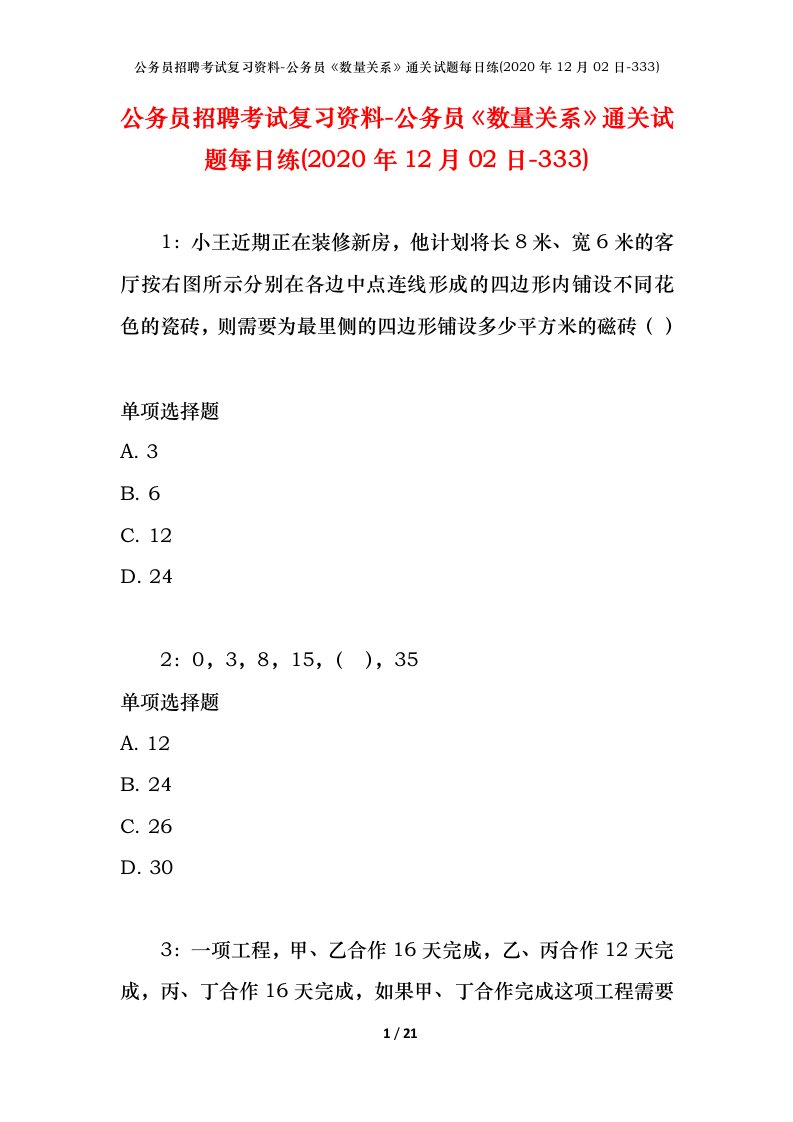 公务员招聘考试复习资料-公务员《数量关系》通关试题每日练(2020 年 12 月 02 日-333)

公务员招聘考试复习资料-公务员《数量关系》通关试题每日练(2020 年 12 月 02 日-333)

1：小王近期正在装修新房，他计划将长 8 米、宽 6 米的客厅按右图所示分别在各边中点连线形成的四边形内铺设不同花色的瓷砖，则需要为最里侧的四边形铺设多少平方米的磁砖（ ）

单项选择题

A. 3

B. 6

C. 12

D. 24

2：0，3，8，15，（ ），35

单项选择题

A. 12

B. 24

C. 26

D. 30

3：一项工程，甲、乙合作 16 天完成，乙、丙合作 12 天完成，丙、丁合作 16 天完成，如果甲、丁合作完成这项工程需要

1 / 21